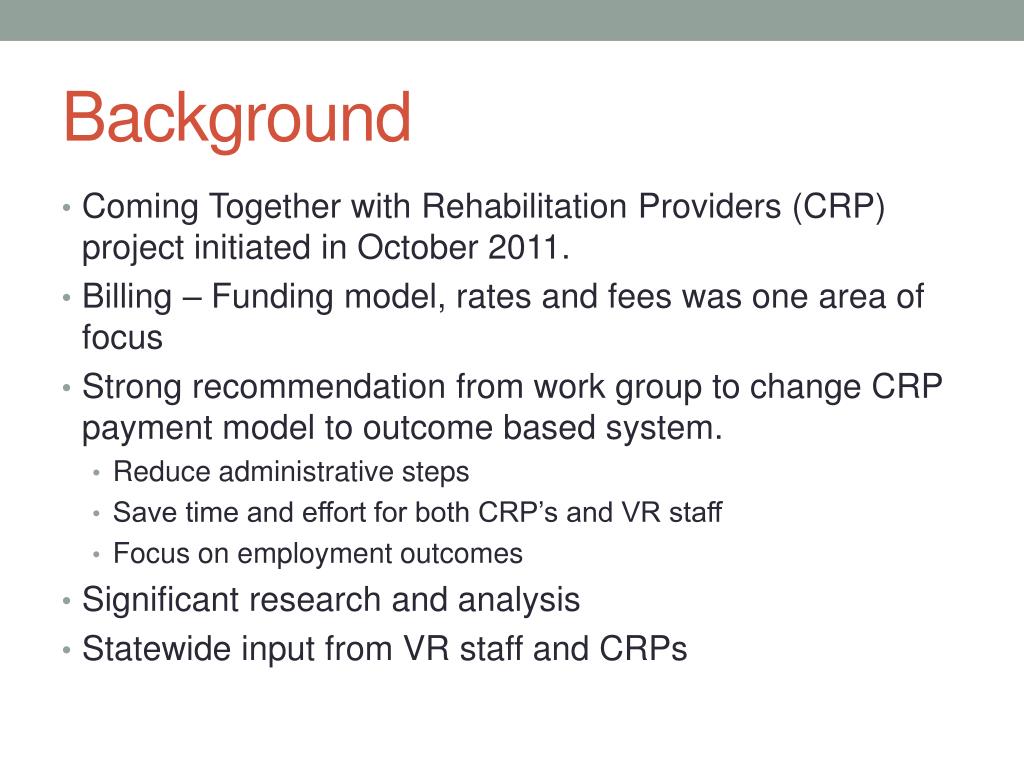 Background

• Coming Together with Rehabilitation Providers (CRP) project initiated in October 2011.
• Billing – Funding model, rates and fees was one area of focus
• Strong recommendation from work group to change CRP payment model to outcome based system.
  • Reduce administrative steps
  • Save time and effort for both CRP’s and VR staff
  • Focus on employment outcomes
• Significant research and analysis
• Statewide input from VR staff and CRPs